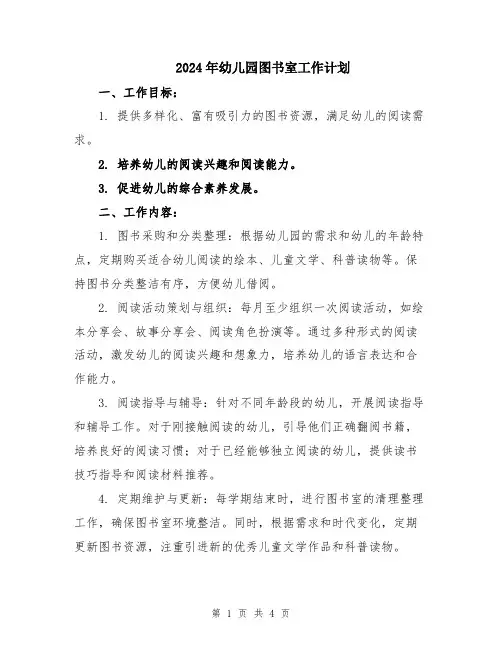 2024年幼儿园图书室工作计划

一、工作目标：

1. 提供多样化、富有吸引力的图书资源，满足幼儿的阅读需求。

2. 培养幼儿的阅读兴趣和阅读能力。

3. 促进幼儿的综合素养发展。

二、工作内容：

1. 图书采购和分类整理：根据幼儿园的需求和幼儿的年龄特点，定期购买适合幼儿阅读的绘本、儿童文学、科普读物等。保持图书分类整洁有序，方便幼儿借阅。

2. 阅读活动策划与组织：每月至少组织一次阅读活动，如绘本分享会、故事分享会、阅读角色扮演等。通过多种形式的阅读活动，激发幼儿的阅读兴趣和想象力，培养幼儿的语言表达和合作能力。

3. 阅读指导与辅导：针对不同年龄段的幼儿，开展阅读指导和辅导工作。对于刚接触阅读的幼儿，引导他们正确翻阅书籍，培养良好的阅读习惯；对于已经能够独立阅读的幼儿，提供读书技巧指导和阅读材料推荐。

4. 定期维护与更新：每学期结束时，进行图书室的清理整理工作，确保图书室环境整洁。同时，根据需求和时代变化，定期更新图书资源，注重引进新的优秀儿童文学作品和科普读物。

第 1 页 共 4 页